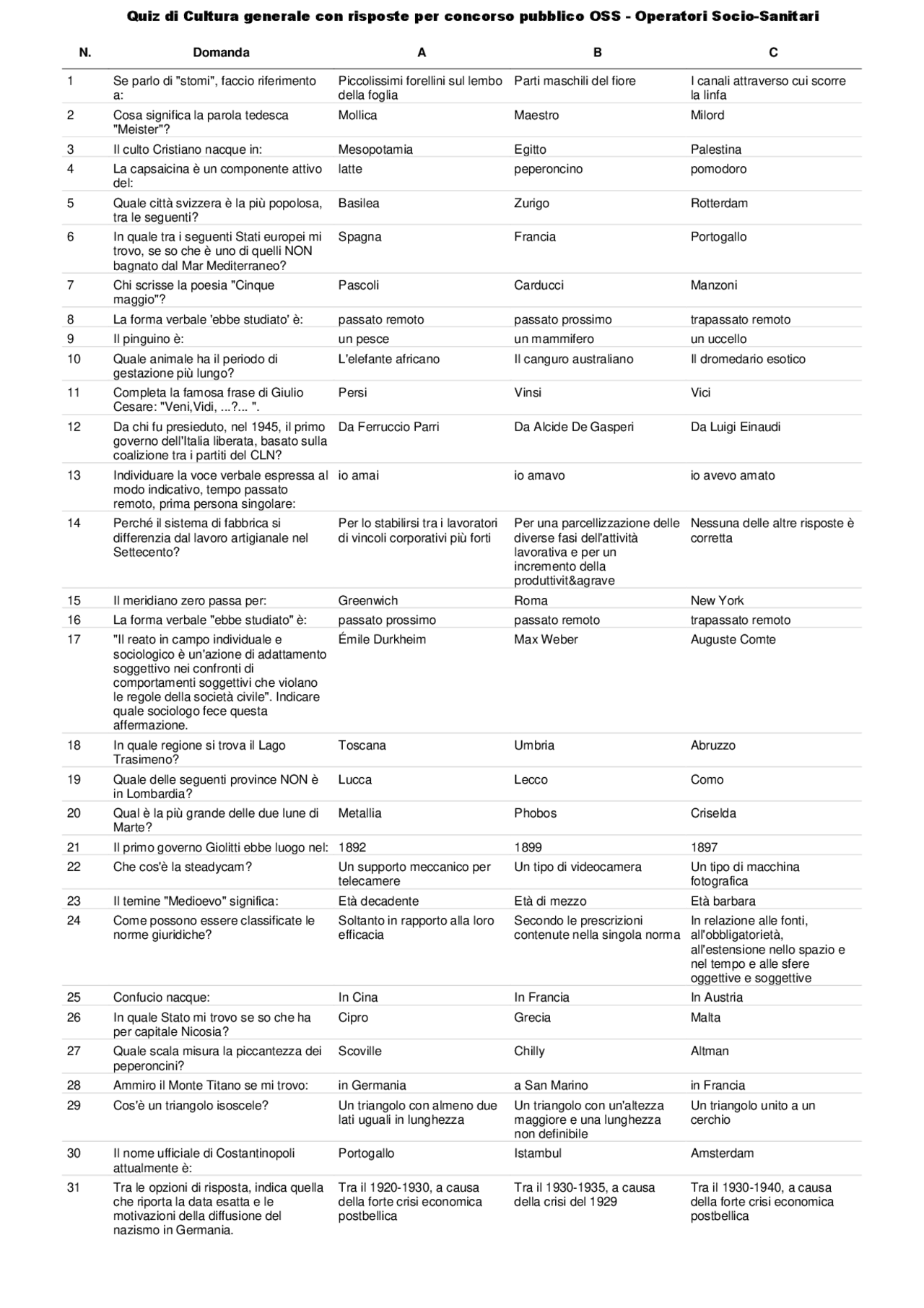 Quiz di Cultura generale con risposte per concorso pubblico OSS - Operatori Socio-Sanitari

| N. | Domanda | A | B | C |
|---|---|---|---|---|
| 1 | Se parlo di "stomi", faccio riferimento a: | Piccolissimi forellini sul lembo della foglia | Parti maschili del fiore | I canali attraverso cui scorre la linfa |
| 2 | Cosa significa la parola tedesca "Meister"? | Mollica | Maestro | Milord |
| 3 | Il culto Cristiano nacque in: | Mesopotamia | Egitto | Palestina |
| 4 | La capsaicina è un componente attivo del: | latte | peperoncino | pomodoro |
| 5 | Quale città svizzera è la più popolosa, tra le seguenti? | Basilea | Zurigo | Rotterdam |
| 6 | In quale tra i seguenti Stati europei mi trovo, se so che è uno di quelli NON bagnato dal Mar Mediterraneo? | Spagna | Francia | Portogallo |
| 7 | Chi scrisse la poesia "Cinque maggio"? | Pascoli | Carducci | Manzoni |
| 8 | La forma verbale 'ebbe studiato' è: | passato remoto | passato prossimo | trapassato remoto |
| 9 | Il pinguino è: | un pesce | un mammifero | un uccello |
| 10 | Quale animale ha il periodo di gestazione più lungo? | L'elefante africano | Il canguro australiano | Il dromedario esotico |
| 11 | Completa la famosa frase di Giulio Cesare: "Veni,Vidi, ...?... ". | Persi | Vinsi | Vici |
| 12 | Da chi fu presieduto, nel 1945, il primo governo dell'Italia liberata, basato sulla coalizione tra i partiti del CLN? | Da Ferruccio Parri | Da Alcide De Gasperi | Da Luigi Einaudi |
| 13 | Individuare la voce verbale espressa al modo indicativo, tempo passato remoto, prima persona singolare: | io amai | io amavo | io avevo amato |
| 14 | Perché il sistema di fabbrica si differenzia dal lavoro artigianale nel Settecento? | Per lo stabilirsi tra i lavoratori di vincoli corporativi più forti | Per una parcellizzazione delle diverse fasi dell'attività lavorativa e per un incremento della produttivit&agrave | Nessuna delle altre risposte è corretta |
| 15 | Il meridiano zero passa per: | Greenwich | Roma | New York |
| 16 | La forma verbale "ebbe studiato" è: | passato prossimo | passato remoto | trapassato remoto |
| 17 | "Il reato in campo individuale e sociologico è un'azione di adattamento soggettivo nei confronti di comportamenti soggettivi che violano le regole della società civile". Indicare quale sociologo fece questa affermazione. | Émile Durkheim | Max Weber | Auguste Comte |
| 18 | In quale regione si trova il Lago Trasimeno? | Toscana | Umbria | Abruzzo |
| 19 | Quale delle seguenti province NON è in Lombardia? | Lucca | Lecco | Como |
| 20 | Qual è la più grande delle due lune di Marte? | Metallia | Phobos | Criselda |
| 21 | Il primo governo Giolitti ebbe luogo nel: | 1892 | 1899 | 1897 |
| 22 | Che cos'è la steadycam? | Un supporto meccanico per telecamere | Un tipo di videocamera | Un tipo di macchina fotografica |
| 23 | Il temine "Medioevo" significa: | Età decadente | Età di mezzo | Età barbara |
| 24 | Come possono essere classificate le norme giuridiche? | Soltanto in rapporto alla loro efficacia | Secondo le prescrizioni contenute nella singola norma | In relazione alle fonti, all'obbligatorietà, all'estensione nello spazio e nel tempo e alle sfere oggettive e soggettive |
| 25 | Confucio nacque: | In Cina | In Francia | In Austria |
| 26 | In quale Stato mi trovo se so che ha per capitale Nicosia? | Cipro | Grecia | Malta |
| 27 | Quale scala misura la piccantezza dei peperoncini? | Scoville | Chilly | Altman |
| 28 | Ammiro il Monte Titano se mi trovo: | in Germania | a San Marino | in Francia |
| 29 | Cos'è un triangolo isoscele? | Un triangolo con almeno due lati uguali in lunghezza | Un triangolo con un'altezza maggiore e una lunghezza non definibile | Un triangolo unito a un cerchio |
| 30 | Il nome ufficiale di Costantinopoli attualmente è: | Portogallo | Istambul | Amsterdam |
| 31 | Tra le opzioni di risposta, indica quella che riporta la data esatta e le motivazioni della diffusione del nazismo in Germania. | Tra il 1920-1930, a causa della forte crisi economica postbellica | Tra il 1930-1935, a causa della crisi del 1929 | Tra il 1930-1940, a causa della forte crisi economica postbellica |